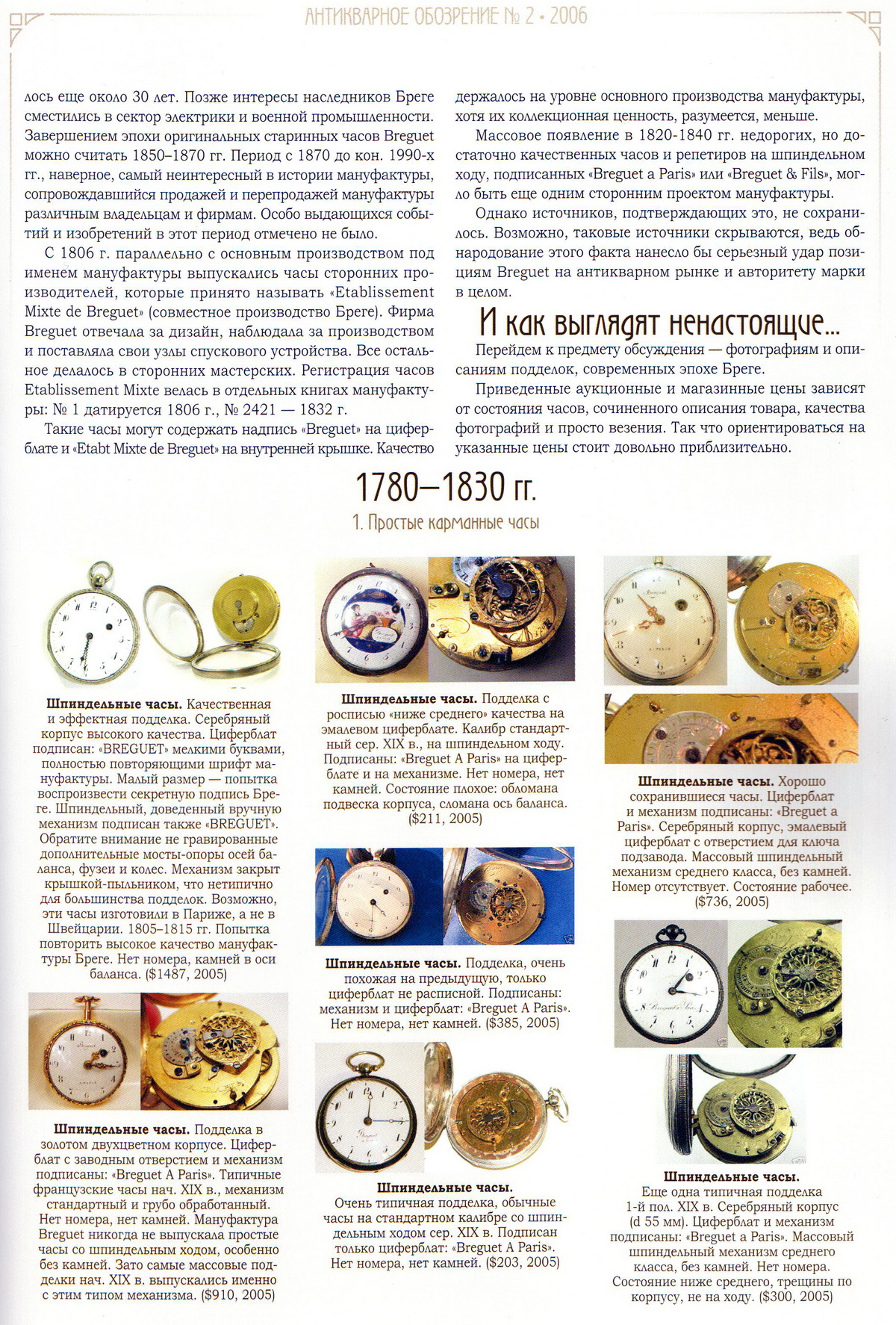 АНТИКВАРНОЕ ОБОЗРЕНИЕ № 2 • 2006

лось еще около 30 лет. Позже интересы наследников Бреге сместились в сектор электрики и военной промышленности. Завершением эпохи оригинальных старинных часов Breguet можно считать 1850–1870 гг. Период с 1870 до кон. 1990-х гг., наверное, самый неинтересный в истории мануфактуры, сопровождавшийся продажей и перепродажей мануфактуры различным владельцам и фирмам. Особо выдающихся событий и изобретений в этот период отмечено не было.

С 1806 г. параллельно с основным производством под именем мануфактуры выпускались часы сторонних производителей, которые принято называть «Etablissement Mixte de Breguet» (совместное производство Бреге). Фирма Breguet отвечала за дизайн, наблюдала за производством и поставляла свои узлы спускового устройства. Все остальное делалось в сторонних мастерских. Регистрация часов Etablissement Mixte велась в отдельных книгах мануфактуры: № 1 датируется 1806 г., № 2421 — 1832 г.

Такие часы могут содержать надпись «Breguet» на циферблате и «Etabt Mixte de Breguet» на внутренней крышке. Качество держалось на уровне основного производства мануфактуры, хотя их коллекционная ценность, разумеется, меньше.

Массовое появление в 1820-1840 гг. недорогих, но достаточно качественных часов и репетиров на шпиндельном ходу, подписанных «Breguet a Paris» или «Breguet & Fils», могло быть еще одним сторонним проектом мануфактуры.

Однако источников, подтверждающих это, не сохранилось. Возможно, таковые источники скрываются, ведь обнародование этого факта нанесло бы серьезный удар позициям Breguet на антикварном рынке и авторитету марки в целом.

И как выглядят ненастоящие...

Перейдем к предмету обсуждения — фотографиям и описаниям подделок, современных эпохе Бреге.

Приведенные аукционные и магазинные цены зависят от состояния часов, сочиненного описания товара, качества фотографий и просто везения. Так что ориентироваться на указанные цены стоит довольно приблизительно.

1780–1830 гг.

1. Простые карманные часы

Шпиндельные часы. Качественная и эффектная подделка. Серебряный корпус высокого качества. Циферблат подписан: «BREGUET» мелкими буквами, полностью повторяющими шрифт мануфактуры. Малый размер — попытка воспроизвести секретную подпись Бреге. Шпиндельный, доведенный вручную механизм подписан также «BREGUET». Обратите внимание не гравированные дополнительные мосты-опоры осей баланса, фузеи и колес. Механизм закрыт крышкой-пыльником, что нетипично для большинства подделок. Возможно, эти часы изготовили в Париже, а не в Швейцарии. 1805–1815 гг. Попытка повторить высокое качество мануфактуры Бреге. Нет номера, камней в оси баланса. ($1487, 2005)

Шпиндельные часы. Подделка в золотом двухцветном корпусе. Циферблат с заводным отверстием и механизм подписаны: «Breguet A Paris». Типичные французские часы нач. XIX в., механизм стандартный и грубо обработанный. Нет номера, нет камней. Мануфактура Breguet никогда не выпускала простые часы со шпиндельным ходом, особенно без камней. Зато самые массовые подделки нач. XIX в. выпускались именно с этим типом механизма. ($910, 2005)

Шпиндельные часы. Подделка с росписью «ниже среднего» качества на эмалевом циферблате. Калибр стандартный сер. XIX в., на шпиндельном ходу. Подписаны: «Breguet A Paris» на циферблате и на механизме. Нет номера, нет камней. Состояние плохое: обломана подвеска корпуса, сломана ось баланса. ($211, 2005)

Шпиндельные часы. Подделка, очень похожая на предыдущую, только циферблат не расписной. Подписаны: механизм и циферблат: «Breguet A Paris». Нет номера, нет камней. ($385, 2005)

Шпиндельные часы. Очень типичная подделка, обычные часы на стандартном калибре со шпиндельным ходом сер. XIX в. Подписан только циферблат: «Breguet A Paris». Нет номера, нет камней. ($203, 2005)

Шпиндельные часы. Хорошо сохранившиеся часы. Циферблат и механизм подписаны: «Breguet a Paris». Серебряный корпус, эмалевый циферблат с отверстием для ключа подзавода. Массовый шпиндельный механизм среднего класса, без камней. Номер отсутствует. Состояние рабочее. ($736, 2005)

Шпиндельные часы. Еще одна типичная подделка 1-й пол. XIX в. Серебряный корпус (d 55 мм). Циферблат и механизм подписаны: «Breguet a Paris». Массовый шпиндельный механизм среднего класса, без камней. Нет номера. Состояние ниже среднего, трещины по корпусу, не на ходу. ($300, 2005)